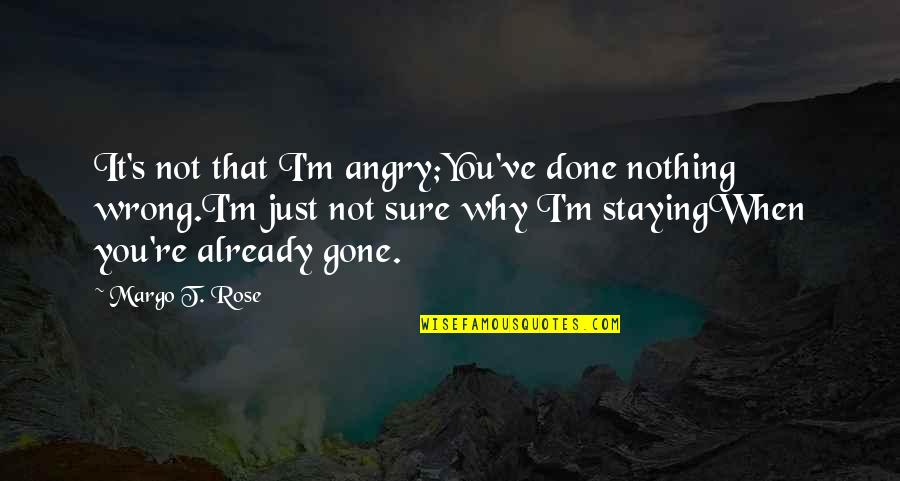 It's not that I'm angry;You've done nothing wrong.I'm just not sure why I'm stayingWhen you're already gone.

~ Margo T. Rose

WISEFAMOUSQUOTES.COM